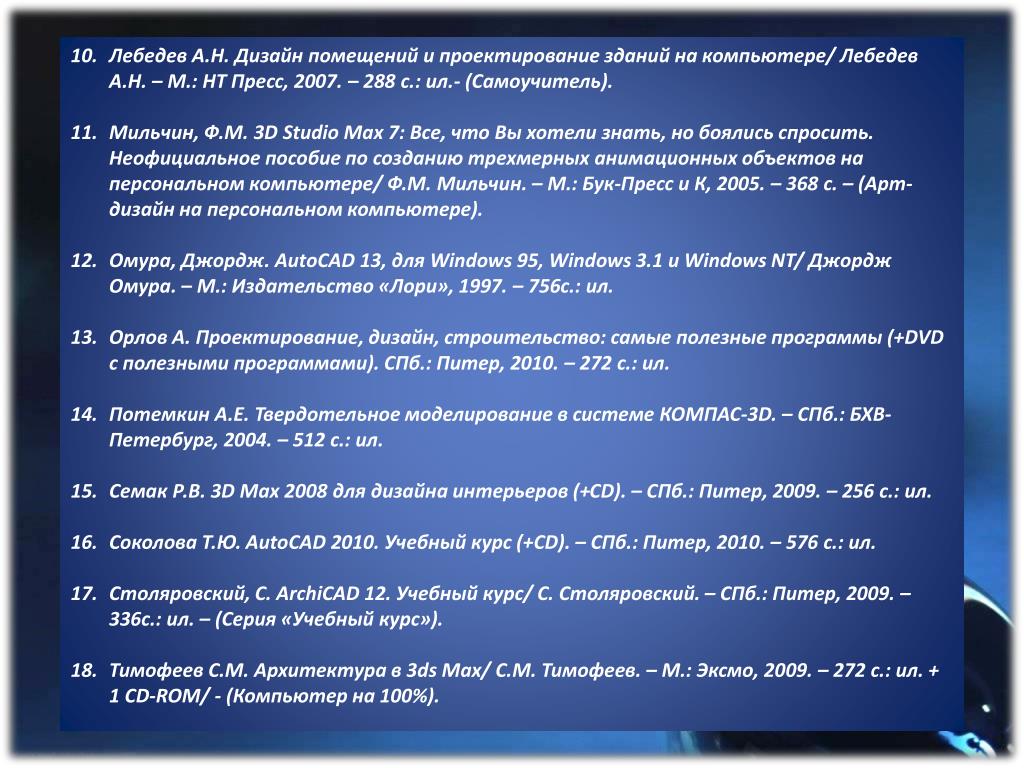 10. Лебедев А.Н. Дизайн помещений и проектирование зданий на компьютере/ Лебедев А.Н. – М.: НТ Пресс, 2007. – 288 с.: ил.- (Самоучитель).

11. Мильчин, Ф.М. 3D Studio Max 7: Все, что Вы хотели знать, но боялись спросить. Неофициальное пособие по созданию трехмерных анимационных объектов на персональном компьютере/ Ф.М. Мильчин. – М.: Бук-Пресс и К, 2005. – 368 с. – (Арт-дизайн на персональном компьютере).

12. Омура, Джордж. AutoCAD 13, для Windows 95, Windows 3.1 и Windows NT/ Джордж Омура. – М.: Издательство «Лори», 1997. – 756с.: ил.

13. Орлов А. Проектирование, дизайн, строительство: самые полезные программы (+DVD с полезными программами). СПб.: Питер, 2010. – 272 с.: ил.

14. Потемкин А.Е. Твердотельное моделирование в системе КОМПАС-3D. – СПб.: БХВ-Петербург, 2004. – 512 с.: ил.

15. Семак Р.В. 3D Max 2008 для дизайна интерьеров (+CD). – СПб.: Питер, 2009. – 256 с.: ил.

16. Соколова Т.Ю. AutoCAD 2010. Учебный курс (+CD). – СПб.: Питер, 2010. – 576 с.: ил.

17. Столяровский, С. ArchiCAD 12. Учебный курс/ С. Столяровский. – СПб.: Питер, 2009. – 336с.: ил. – (Серия «Учебный курс»).

18. Тимофеев С.М. Архитектура в 3ds Max/ С.М. Тимофеев. – М.: Эксмо, 2009. – 272 с.: ил. + 1 CD-ROM/ - (Компьютер на 100%).